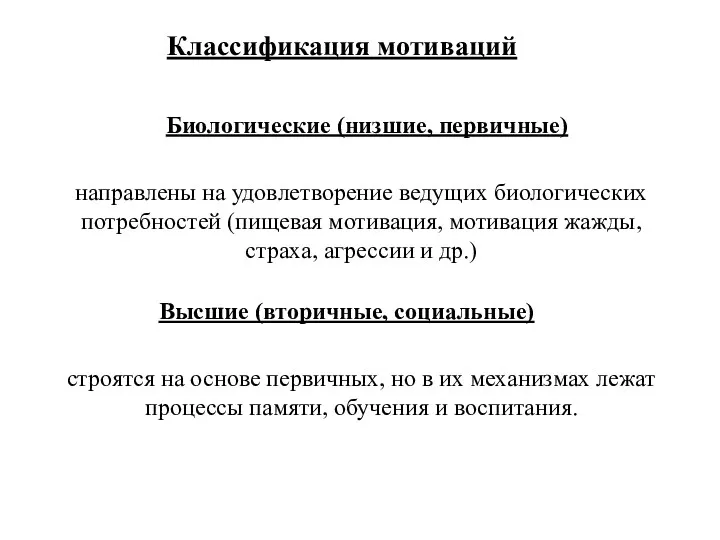 Классификация мотиваций

Биологические (низшие, первичные)

направлены на удовлетворение ведущих биологических потребностей (пищевая мотивация, мотивация жажды, страха, агрессии и др.)

Высшие (вторичные, социальные)

строятся на основе первичных, но в их механизмах лежат процессы памяти, обучения и воспитания.